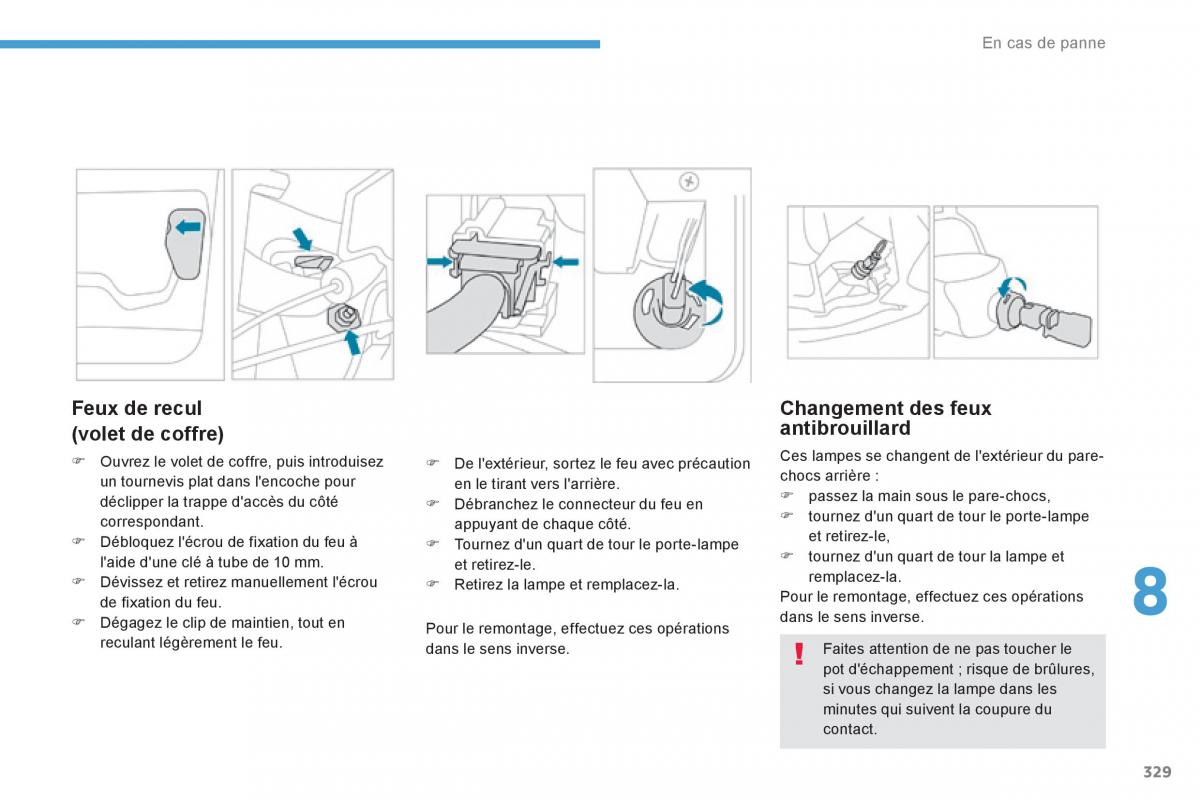 En cas de panne

Feux de recul
(volet de coffre)

☞ Ouvrez le volet de coffre, puis introduisez un tournevis plat dans l'encoche pour déclipper la trappe d'accès du côté correspondant.
☞ Débloquez l'écrou de fixation du feu à l'aide d'une clé à tube de 10 mm.
☞ Dévissez et retirez manuellement l'écrou de fixation du feu.
☞ Dégagez le clip de maintien, tout en reculant légèrement le feu.

☞ De l'extérieur, sortez le feu avec précaution en le tirant vers l'arrière.
☞ Débranchez le connecteur du feu en appuyant de chaque côté.
☞ Tournez d'un quart de tour le porte-lampe et retirez-le.
☞ Retirez la lampe et remplacez-la.

Pour le remontage, effectuez ces opérations dans le sens inverse.

Changement des feux antibrouillard

Ces lampes se changent de l'extérieur du pare-chocs arrière :
☞ passez la main sous le pare-chocs,
☞ tournez d'un quart de tour le porte-lampe et retirez-le,
☞ tournez d'un quart de tour la lampe et remplacez-la.
Pour le remontage, effectuez ces opérations dans le sens inverse.

! Faites attention de ne pas toucher le pot d'échappement ; risque de brûlures, si vous changez la lampe dans les minutes qui suivent la coupure du contact.

8

329